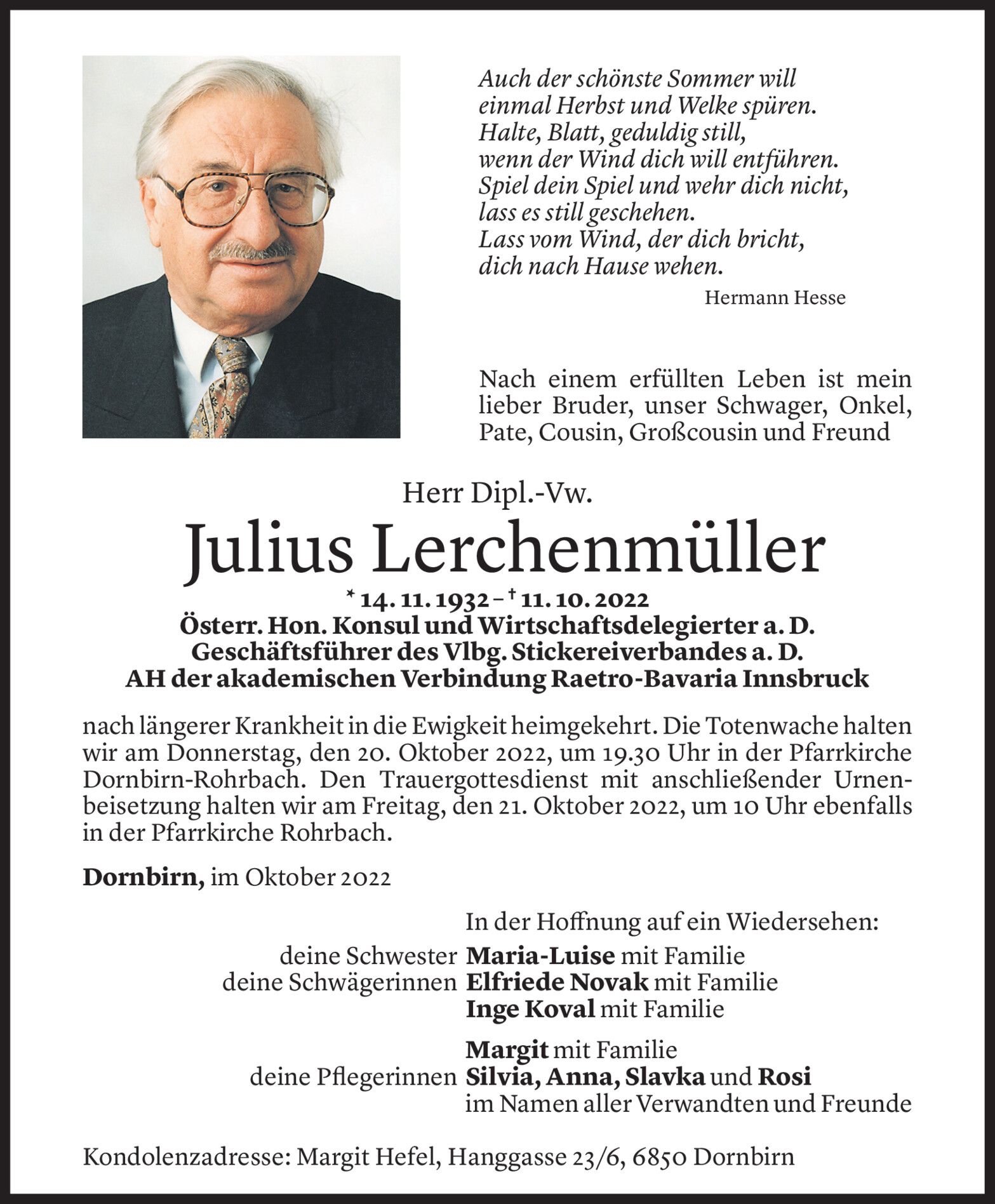 Auch der schönste Sommer will
einmal Herbst und Welke spüren.
Halte, Blatt, geduldig still,
wenn der Wind dich will entführen.
Spiel dein Spiel und wehr dich nicht,
lass es still geschehen.
Lass vom Wind, der dich bricht,
dich nach Hause wehen.

Hermann Hesse

Nach einem erfüllten Leben ist mein lieber Bruder, unser Schwager, Onkel, Pate, Cousin, Großcousin und Freund

Herr Dipl.-Vw.

Julius Lerchenmüller

* 14. 11. 1932 – † 11. 10. 2022
Österr. Hon. Konsul und Wirtschaftsdelegierter a. D.
Geschäftsführer des Vlbg. Stickereiverbandes a. D.
AH der akademischen Verbindung Raetro-Bavaria Innsbruck

nach längerer Krankheit in die Ewigkeit heimgekehrt. Die Totenwache halten wir am Donnerstag, den 20. Oktober 2022, um 19.30 Uhr in der Pfarrkirche Dornbirn-Rohrbach. Den Trauergottesdienst mit anschließender Urnenbeisetzung halten wir am Freitag, den 21. Oktober 2022, um 10 Uhr ebenfalls in der Pfarrkirche Rohrbach.

Dornbirn, im Oktober 2022

In der Hoffnung auf ein Wiedersehen:
deine Schwester Maria-Luise mit Familie
deine Schwägerinnen Elfriede Novak mit Familie
Inge Koval mit Familie

Margit mit Familie
deine Pflegerinnen Silvia, Anna, Slavka und Rosi
im Namen aller Verwandten und Freunde

Kondolenzadresse: Margit Hefel, Hanggasse 23/6, 6850 Dornbirn